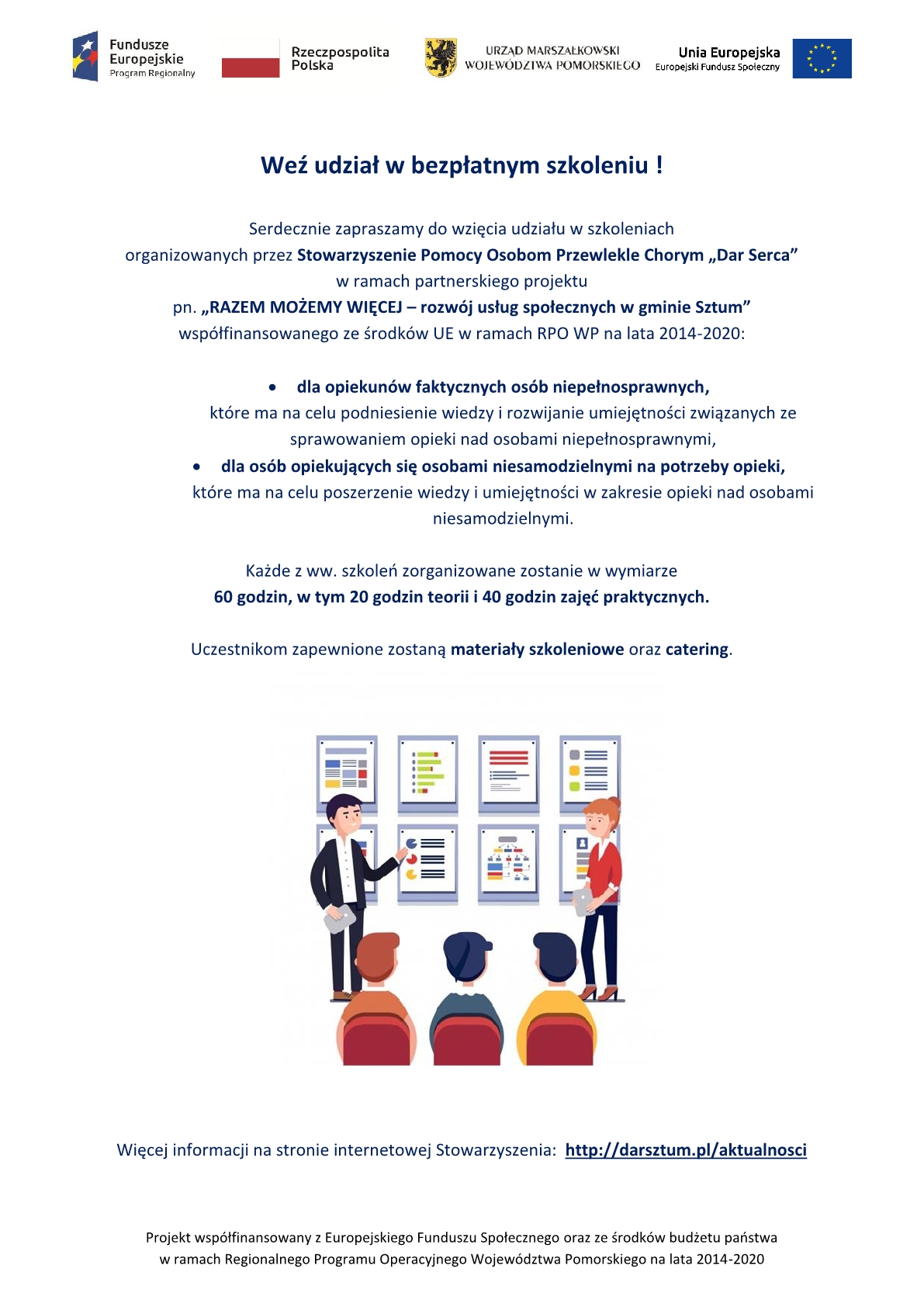 Fundusze Europejskie
Program Regionalny

Rzeczpospolita Polska

URZĄD MARSZAŁKOWSKI WOJEWÓDZTWA POMORSKIEGO

Unia Europejska
Europejski Fundusz Społeczny

Weź udział w bezpłatnym szkoleniu !

Serdecznie zapraszamy do wzięcia udziału w szkoleniach organizowanych przez Stowarzyszenie Pomocy Osobom Przewlekle Chorym „Dar Serca” w ramach partnerskiego projektu pn. „RAZEM MOŻEMY WIĘCEJ – rozwój usług społecznych w gminie Sztum” współfinansowanego ze środków UE w ramach RPO WP na lata 2014-2020:

• dla opiekunów faktycznych osób niepełnosprawnych, które ma na celu podniesienie wiedzy i rozwijanie umiejętności związanych ze sprawowaniem opieki nad osobami niepełnosprawnymi,
• dla osób opiekujących się osobami niesamodzielnymi na potrzeby opieki, które ma na celu poszerzenie wiedzy i umiejętności w zakresie opieki nad osobami niesamodzielnymi.

Każde z ww. szkoleń zorganizowane zostanie w wymiarze 60 godzin, w tym 20 godzin teorii i 40 godzin zajęć praktycznych.

Uczestnikom zapewnione zostaną materiały szkoleniowe oraz catering.

Więcej informacji na stronie internetowej Stowarzyszenia: http://darsztum.pl/aktualnosci

Projekt współfinansowany z Europejskiego Funduszu Społecznego oraz ze środków budżetu państwa w ramach Regionalnego Programu Operacyjnego Województwa Pomorskiego na lata 2014-2020